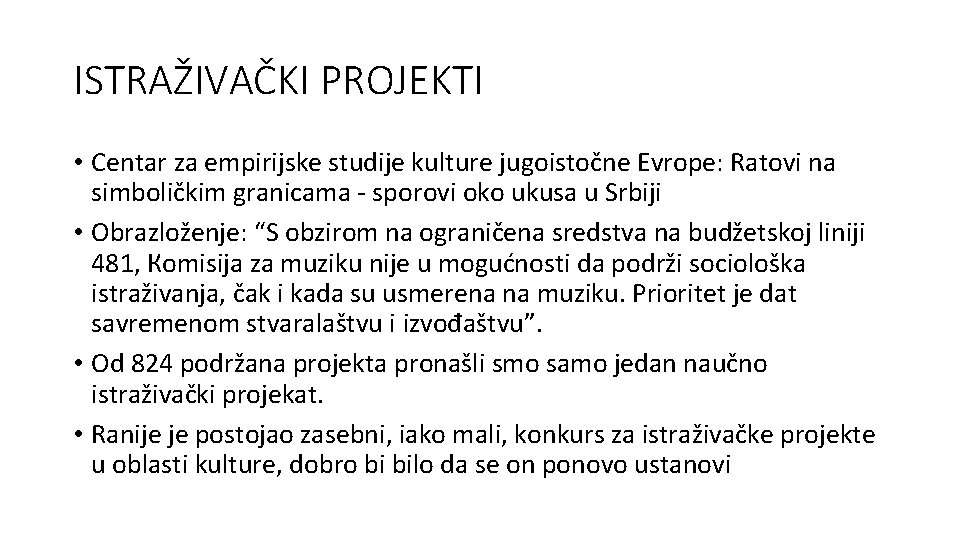 ISTRAŽIVAČKI PROJEKTI

• Centar za empirijske studije kulture jugoistočne Evrope: Ratovi na simboličkim granicama - sporovi oko ukusa u Srbiji

• Obrazloženje: “S obzirom na ograničena sredstva na budžetskoj liniji 481, Komisija za muziku nije u mogućnosti da podrži sociološka istraživanja, čak i kada su usmerena na muziku. Prioritet je dat savremenom stvaralaštvu i izvođaštvu”.

• Od 824 podržana projekta pronašli smo samo jedan naučno istraživački projekat.

• Ranije je postojao zasebni, iako mali, konkurs za istraživačke projekte u oblasti kulture, dobro bi bilo da se on ponovo ustanovi